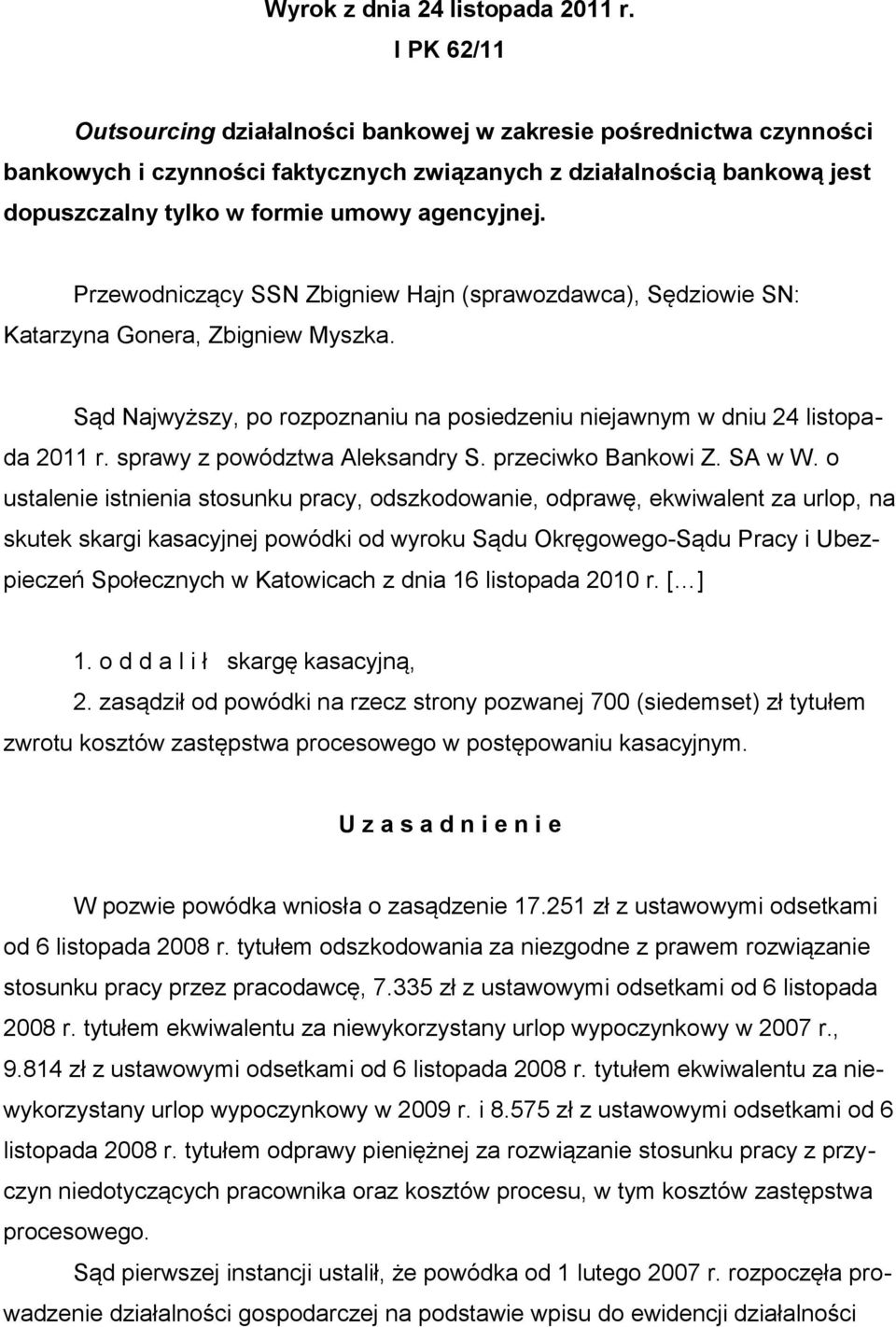 Wyrok z dnia 24 listopada 2011 r.
I PK 62/11

Outsourcing działalności bankowej w zakresie pośrednictwa czynności bankowych i czynności faktycznych związanych z działalnością bankową jest dopuszczalny tylko w formie umowy agencyjnej.

Przewodniczący SSN Zbigniew Hajn (sprawozdawca), Sędziowie SN: Katarzyna Gonera, Zbigniew Myszka.

Sąd Najwyższy, po rozpoznaniu na posiedzeniu niejawnym w dniu 24 listopada 2011 r. sprawy z powództwa Aleksandry S. przeciwko Bankowi Z. SA w W. o ustalenie istnienia stosunku pracy, odszkodowanie, odprawę, ekwiwalent za urlop, na skutek skargi kasacyjnej powódki od wyroku Sądu Okręgowego-Sądu Pracy i Ubezpieczeń Społecznych w Katowicach z dnia 16 listopada 2010 r. [...]

1. o d d a l i ł skargę kasacyjną,
2. zasądził od powódki na rzecz strony pozwanej 700 (siedemset) zł tytułem zwrotu kosztów zastępstwa procesowego w postępowaniu kasacyjnym.

U z a s a d n i e n i e

W pozwie powódka wniosła o zasądzenie 17.251 zł z ustawowymi odsetkami od 6 listopada 2008 r. tytułem odszkodowania za niezgodne z prawem rozwiązanie stosunku pracy przez pracodawcę, 7.335 zł z ustawowymi odsetkami od 6 listopada 2008 r. tytułem ekwiwalentu za niewykorzystany urlop wypoczynkowy w 2007 r., 9.814 zł z ustawowymi odsetkami od 6 listopada 2008 r. tytułem ekwiwalentu za niewykorzystany urlop wypoczynkowy w 2009 r. i 8.575 zł z ustawowymi odsetkami od 6 listopada 2008 r. tytułem odprawy pieniężnej za rozwiązanie stosunku pracy z przyczyn niedotyczących pracownika oraz kosztów procesu, w tym kosztów zastępstwa procesowego.

Sąd pierwszej instancji ustalił, że powódka od 1 lutego 2007 r. rozpoczęła prowadzenie działalności gospodarczej na podstawie wpisu do ewidencji działalności